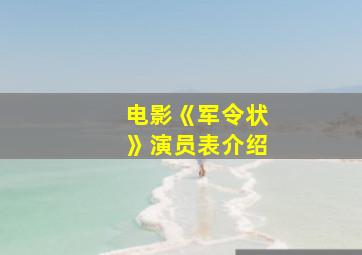 电影《军令状》演员表介绍